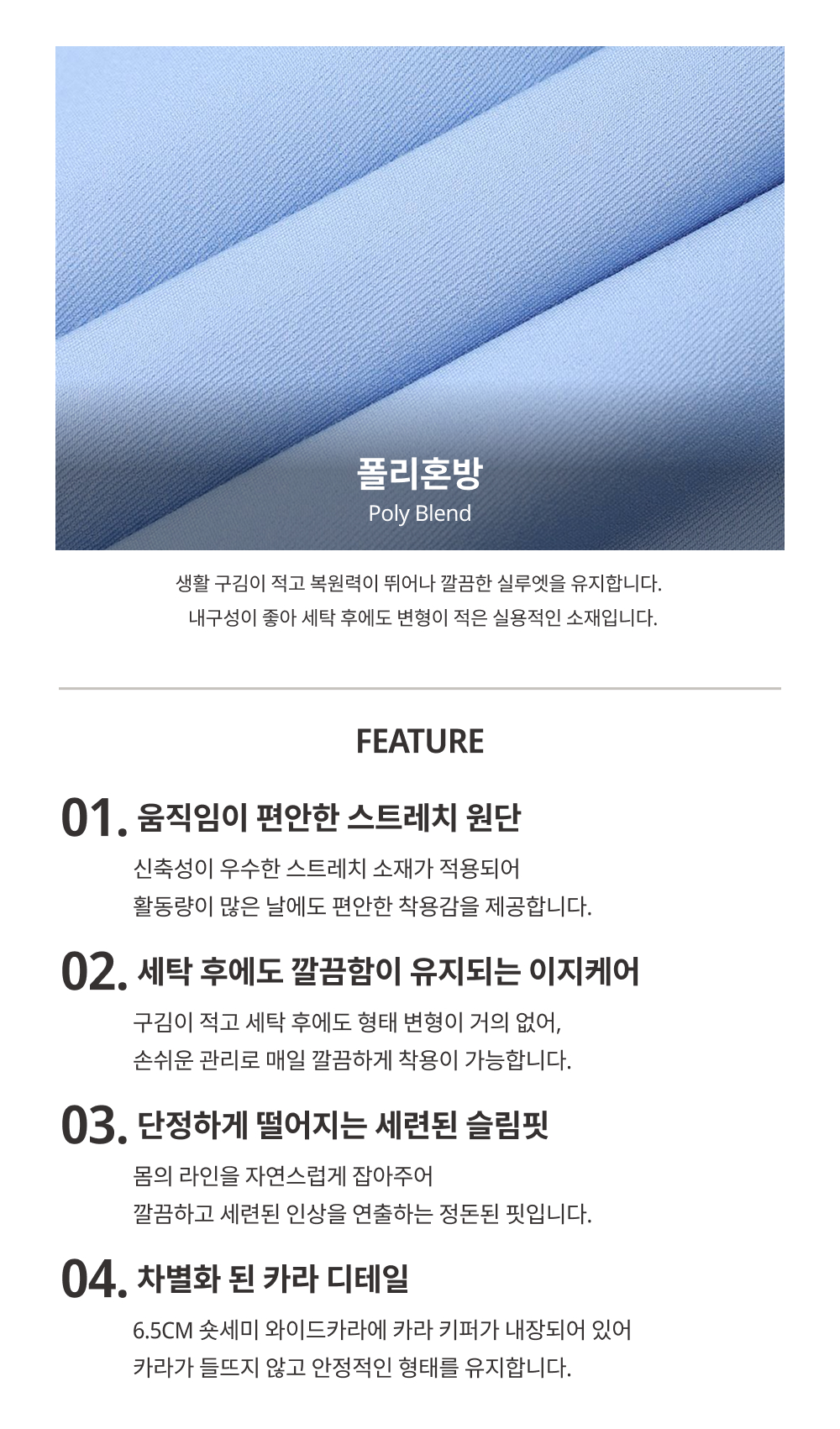 폴리혼방
Poly Blend

생활 구김이 적고 복원력이 뛰어나 깔끔한 실루엣을 유지합니다.
내구성이 좋아 세탁 후에도 변형이 적은 실용적인 소재입니다.

FEATURE

01. 움직임이 편안한 스트레치 원단
신축성이 우수한 스트레치 소재가 적용되어
활동량이 많은 날에도 편안한 착용감을 제공합니다.

02. 세탁 후에도 깔끔함이 유지되는 이지케어
구김이 적고 세탁 후에도 형태 변형이 거의 없어,
손쉬운 관리로 매일 깔끔하게 착용이 가능합니다.

03. 단정하게 떨어지는 세련된 슬림핏
몸의 라인을 자연스럽게 잡아주어
깔끔하고 세련된 인상을 연출하는 정돈된 핏입니다.

04. 차별화 된 카라 디테일
6.5CM 숏세미 와이드카라에 카라 키퍼가 내장되어 있어
카라가 들뜨지 않고 안정적인 형태를 유지합니다.